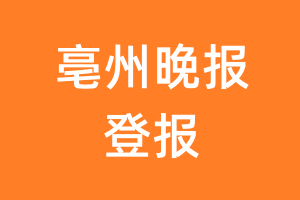 亳州晚报
登报